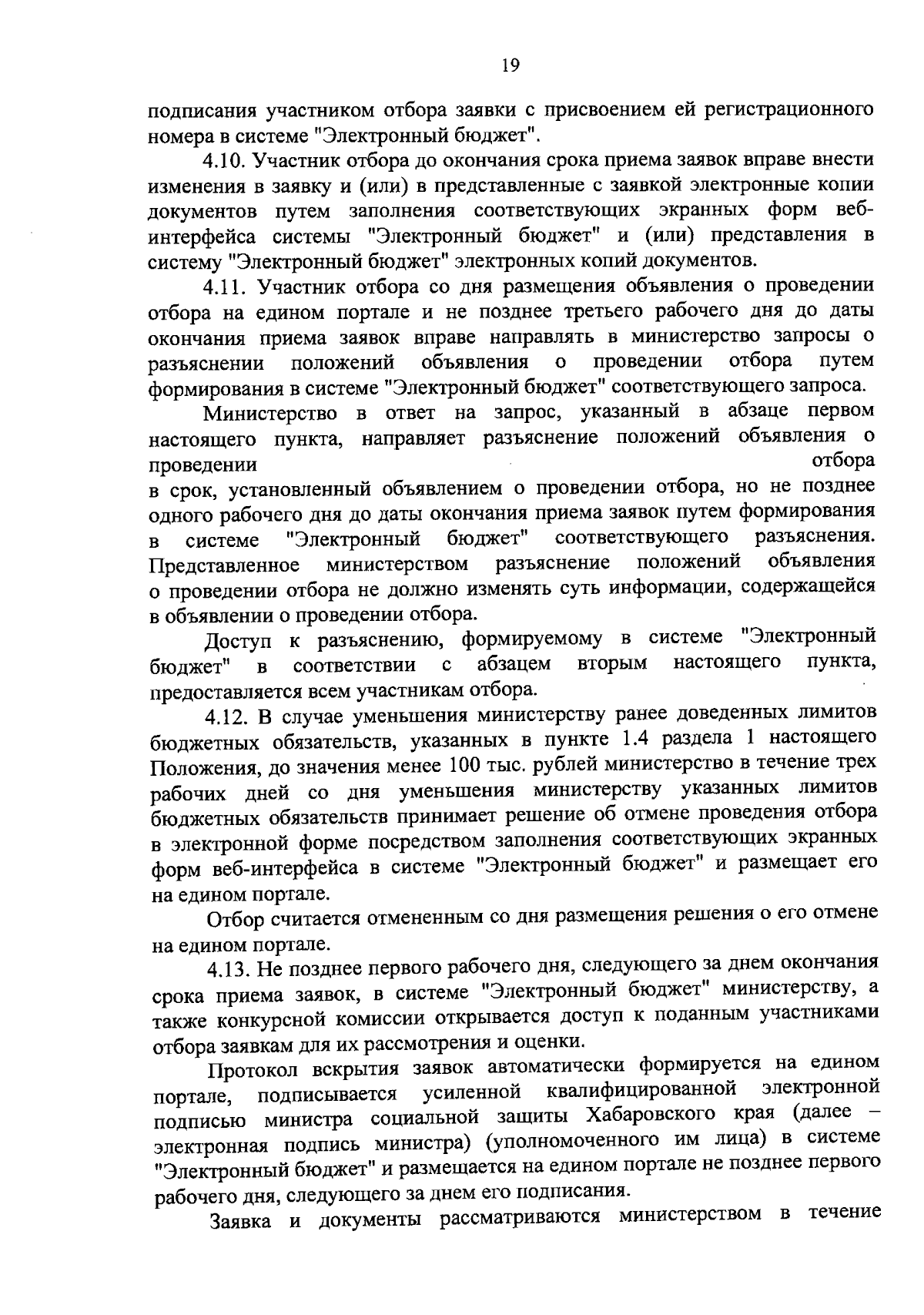 19

подписания участником отбора заявки с присвоением ей регистрационного номера в системе "Электронный бюджет".

4.10. Участник отбора до окончания срока приема заявок вправе внести изменения в заявку и (или) в представленные с заявкой электронные копии документов путем заполнения соответствующих экранных форм веб-интерфейса системы "Электронный бюджет" и (или) представления в систему "Электронный бюджет" электронных копий документов.

4.11. Участник отбора со дня размещения объявления о проведении отбора на едином портале и не позднее третьего рабочего дня до даты окончания приема заявок вправе направлять в министерство запросы о разъяснении положений объявления о проведении отбора путем формирования в системе "Электронный бюджет" соответствующего запроса.

Министерство в ответ на запрос, указанный в абзаце первом настоящего пункта, направляет разъяснение положений объявления о проведении отбора в срок, установленный объявлением о проведении отбора, но не позднее одного рабочего дня до даты окончания приема заявок путем формирования в системе "Электронный бюджет" соответствующего разъяснения. Представленное министерством разъяснение положений объявления о проведении отбора не должно изменять суть информации, содержащейся в объявлении о проведении отбора.

Доступ к разъяснению, формируемому в системе "Электронный бюджет" в соответствии с абзацем вторым настоящего пункта, предоставляется всем участникам отбора.

4.12. В случае уменьшения министерству ранее доведенных лимитов бюджетных обязательств, указанных в пункте 1.4 раздела 1 настоящего Положения, до значения менее 100 тыс. рублей министерство в течение трех рабочих дней со дня уменьшения министерству указанных лимитов бюджетных обязательств принимает решение об отмене проведения отбора в электронной форме посредством заполнения соответствующих экранных форм веб-интерфейса в системе "Электронный бюджет" и размещает его на едином портале.

Отбор считается отмененным со дня размещения решения о его отмене на едином портале.

4.13. Не позднее первого рабочего дня, следующего за днем окончания срока приема заявок, в системе "Электронный бюджет" министерству, а также конкурсной комиссии открывается доступ к поданным участниками отбора заявкам для их рассмотрения и оценки.

Протокол вскрытия заявок автоматически формируется на едином портале, подписывается усиленной квалифицированной электронной подписью министра социальной защиты Хабаровского края (далее – электронная подпись министра) (уполномоченного им лица) в системе "Электронный бюджет" и размещается на едином портале не позднее первого рабочего дня, следующего за днем его подписания.

Заявка и документы рассматриваются министерством в течение